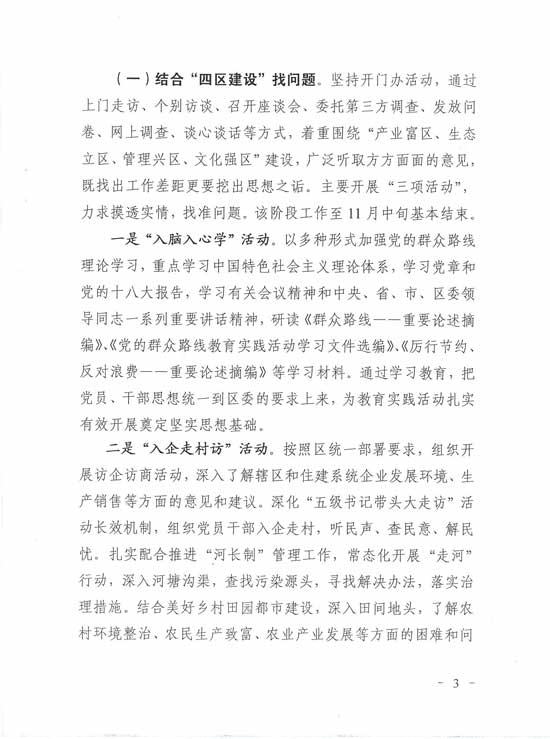 （一）结合“四区建设”找问题。坚持开门办活动，通过上门走访、个别访谈、召开座谈会、委托第三方调查、发放问卷、网上调查、谈心谈话等方式，着重围绕“产业富区、生态立区、管理兴区、文化强区”建设，广泛听取方方面面的意见，既找出工作差距更要挖出思想之诟。主要开展“三项活动”，力求摸透实情，找准问题。该阶段工作至11月中旬基本结束。

一是“入脑入心学”活动。以多种形式加强党的群众路线理论学习，重点学习中国特色社会主义理论体系，学习党章和党的十八大报告，学习有关会议精神和中央、省、市、区委领导同志一系列重要讲话精神，研读《群众路线——重要论述摘编》、《党的群众路线教育实践活动学习文件选编》、《厉行节约、反对浪费——重要论述摘编》等学习材料。通过学习教育，把党员、干部思想统一到区委的要求上来，为教育实践活动扎实有效开展奠定坚实思想基础。

二是“入企走村访”活动。按照区统一部署要求，组织开展访企访商活动，深入了解辖区和住建系统企业发展环境、生产销售等方面的意见和建议。深化“五级书记带头大走访”活动长效机制，组织党员干部入企走村，听民声、查民意、解民忧。扎实配合推进“河长制”管理工作，常态化开展“走河”行动，深入河塘沟渠，查找污染源头，寻找解决办法，落实治理措施。结合美好乡村田园都市建设，深入田间地头，了解农村环境整治、农民生产致富、农业产业发展等方面的困难和问

- 3 -